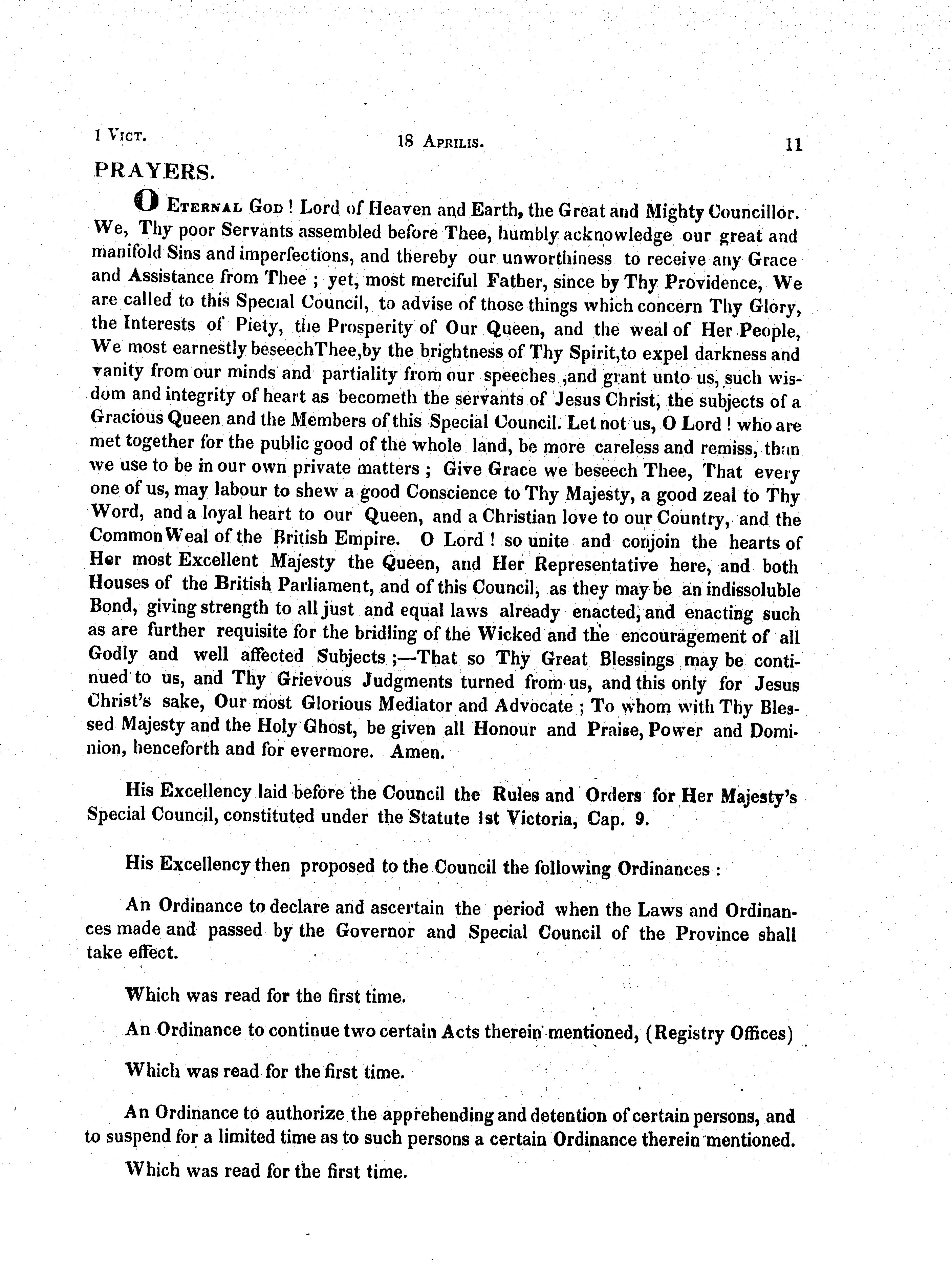 1 Vict. 18 Aprilis. 11

PRAYERS.

O Eternal God ! Lord of Heaven and Earth, the Great and Mighty Councillor. We, Thy poor Servants assembled before Thee, humbly acknowledge our great and manifold Sins and imperfections, and thereby our unworthiness to receive any Grace and Assistance from Thee ; yet, most merciful Father, since by Thy Providence, We are called to this Special Council, to advise of those things which concern Thy Glory, the Interests of Piety, the Prosperity of Our Queen, and the weal of Her People, We most earnestly beseechThee,by the brightness of Thy Spirit,to expel darkness and vanity from our minds and partiality from our speeches ,and grant unto us, such wisdom and integrity of heart as becometh the servants of Jesus Christ, the subjects of a Gracious Queen and the Members of this Special Council. Let not us, O Lord ! who are met together for the public good of the whole land, be more careless and remiss, than we use to be in our own private matters ; Give Grace we beseech Thee, That every one of us, may labour to shew a good Conscience to Thy Majesty, a good zeal to Thy Word, and a loyal heart to our Queen, and a Christian love to our Country, and the Common Weal of the British Empire. O Lord ! so unite and conjoin the hearts of Her most Excellent Majesty the Queen, and Her Representative here, and both Houses of the British Parliament, and of this Council, as they may be an indissoluble Bond, giving strength to all just and equal laws already enacted, and enacting such as are further requisite for the bridling of the Wicked and the encouragement of all Godly and well affected Subjects ;—That so Thy Great Blessings may be continued to us, and Thy Grievous Judgments turned from us, and this only for Jesus Christ's sake, Our most Glorious Mediator and Advocate ; To whom with Thy Blessed Majesty and the Holy Ghost, be given all Honour and Praise, Power and Dominion, henceforth and for evermore. Amen.

His Excellency laid before the Council the Rules and Orders for Her Majesty's Special Council, constituted under the Statute 1st Victoria, Cap. 9.

His Excellency then proposed to the Council the following Ordinances :

An Ordinance to declare and ascertain the period when the Laws and Ordinances made and passed by the Governor and Special Council of the Province shall take effect.

Which was read for the first time.

An Ordinance to continue two certain Acts therein mentioned, (Registry Offices)

Which was read for the first time.

An Ordinance to authorize the apprehending and detention of certain persons, and to suspend for a limited time as to such persons a certain Ordinance therein mentioned.

Which was read for the first time.